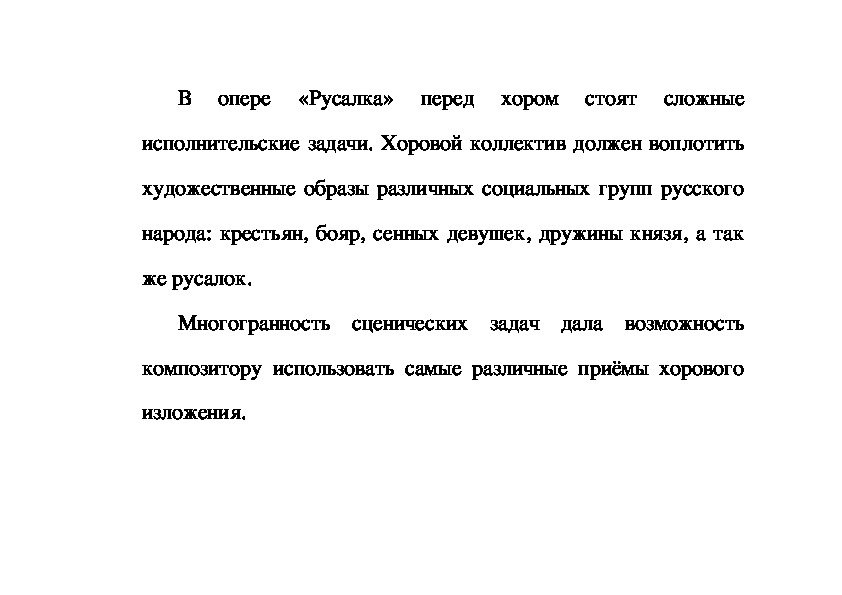 В опере «Русалка» перед хором стоят сложные исполнительские задачи. Хоровой коллектив должен воплотить художественные образы различных социальных групп русского народа: крестьян, бояр, сенных девушек, дружины князя, а так же русалок.

Многогранность сценических задач дала возможность композитору использовать самые различные приёмы хорового изложения.